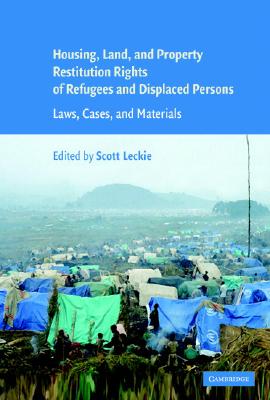 Housing, Land, and Property Restitution Rights of Refugees and Displaced Persons

Laws, Cases, and Materials

Edited by Scott Leckie

CAMBRIDGE